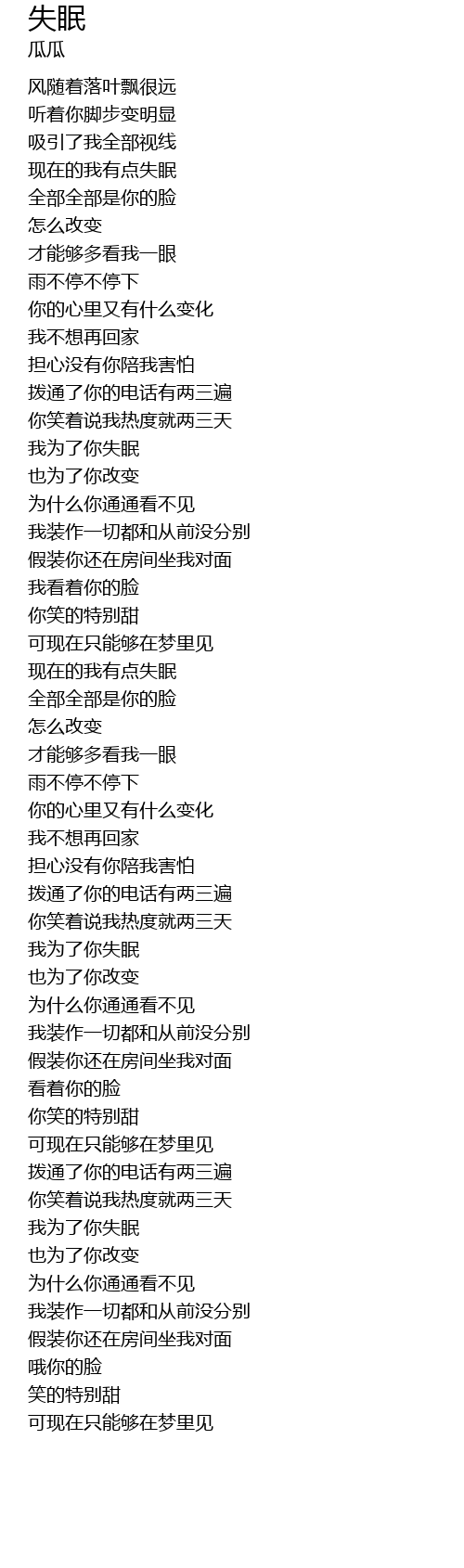 失眠
瓜瓜

风随着落叶飘很远
听着你脚步变明显
吸引了我全部视线
现在的我有点失眠
全部全部是你的脸
怎么改变
才能够多看我一眼
雨不停不停下
你的心里又有什么变化
我不想再回家
担心没有你陪我害怕
拨通了你的电话有两三遍
你笑着说我热度就两三天
我为了你失眠
也为了你改变
为什么你通通看不见
我装作一切都和从前没分别
假装你还在房间坐我对面
我看着你的脸
你笑的特别甜
可现在只能够在梦里见
现在的我有点失眠
全部全部是你的脸
怎么改变
才能够多看我一眼
雨不停不停下
你的心里又有什么变化
我不想再回家
担心没有你陪我害怕
拨通了你的电话有两三遍
你笑着说我热度就两三天
我为了你失眠
也为了你改变
为什么你通通看不见
我装作一切都和从前没分别
假装你还在房间坐我对面
看着你的脸
你笑的特别甜
可现在只能够在梦里见
拨通了你的电话有两三遍
你笑着说我热度就两三天
我为了你失眠
也为了你改变
为什么你通通看不见
我装作一切都和从前没分别
假装你还在房间坐我对面
哦你的脸
笑的特别甜
可现在只能够在梦里见